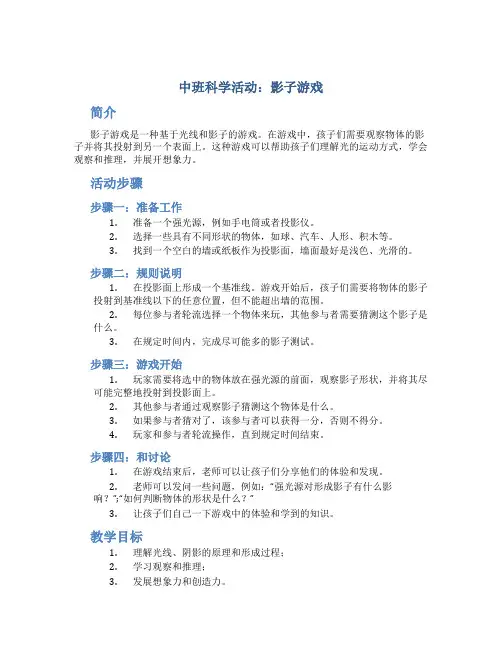 中班科学活动：影子游戏

简介

影子游戏是一种基于光线和影子的游戏。在游戏中，孩子们需要观察物体的影子并将其投射到另一个表面上。这种游戏可以帮助孩子们理解光的运动方式，学会观察和推理，并展开想象力。

活动步骤

步骤一：准备工作

1. 准备一个强光源，例如手电筒或者投影仪。
2. 选择一些具有不同形状的物体，如球、汽车、人形、积木等。
3. 找到一个空白的墙或纸板作为投影面，墙面最好是浅色、光滑的。

步骤二：规则说明

1. 在投影面上形成一个基准线。游戏开始后，孩子们需要将物体的影子投射到基准线以下的任意位置，但不能超出墙的范围。
2. 每位参与者轮流选择一个物体来玩，其他参与者需要猜测这个影子是什么。
3. 在规定时间内，完成尽可能多的影子测试。

步骤三：游戏开始

1. 玩家需要将选中的物体放在强光源的前面，观察影子形状，并将其尽可能完整地投射到投影面上。
2. 其他参与者通过观察影子猜测这个物体是什么。
3. 如果参与者猜对了，该参与者可以获得一分，否则不得分。
4. 玩家和参与者轮流操作，直到规定时间结束。

步骤四：和讨论

1. 在游戏结束后，老师可以让孩子们分享他们的体验和发现。
2. 老师可以发问一些问题，例如："强光源对形成影子有什么影响？";"如何判断物体的形状是什么？"
3. 让孩子们自己一下游戏中的体验和学到的知识。

教学目标

1. 理解光线、阴影的原理和形成过程；
2. 学习观察和推理；
3. 发展想象力和创造力。